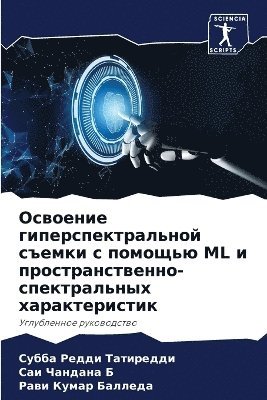 SCIENCIA SCRIPTS

Освоение гиперспектральной съемки с помощью ML и пространственно-спектральных характеристик

Углубленное руководство

Субба Редди Татиредди
Саи Чандана Б
Рави Кумар Балледа